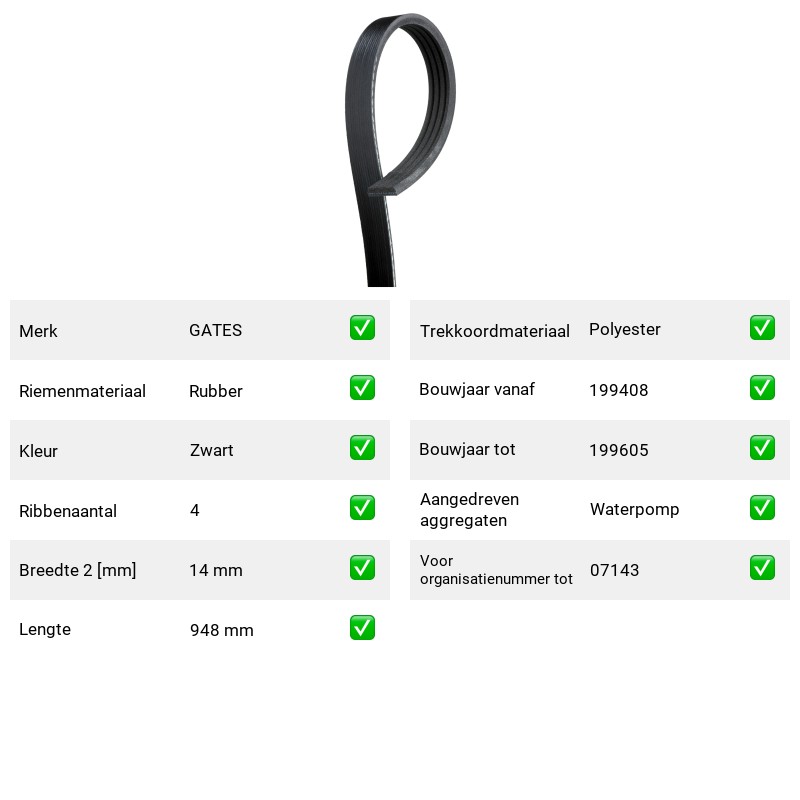 Merk GATES ☑

Riemenmateriaal Rubber ☑

Kleur Zwart ☑

Ribbenaantal 4 ☑

Breedte 2 [mm] 14 mm ☑

Lengte 948 mm ☑

Trekkoordmateriaal Polyester ☑

Bouwjaar vanaf 199408 ☑

Bouwjaar tot 199605 ☑

Aangedreven aggregaten Waterpomp ☑

Voor organisatienummer tot 07143 ☑